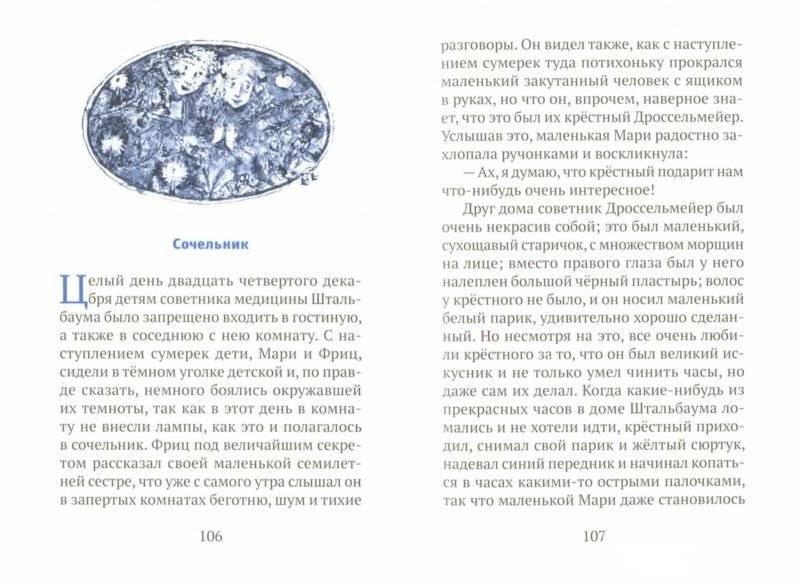 Сочельник

Целый день двадцать четвертого декабря детям советника медицины Штальбаума было запрещено входить в гостиную, а также в соседнюю с нею комнату. С наступлением сумерек дети, Мари и Фриц, сидели в тёмном уголке детской и, по правде сказать, немного боялись окружавшей их темноты, так как в этот день в комнату не внесли лампы, как это и полагалось в сочельник. Фриц под величайшим секретом рассказал своей маленькой семилетней сестре, что уже с самого утра слышал он в запертых комнатах беготню, шум и тихие

106

разговоры. Он видел также, как с наступлением сумерек туда потихоньку прокрался маленький закутанный человек с ящиком в руках, но что он, впрочем, наверное знает, что это был их крёстный Дроссельмейер. Услышав это, маленькая Мари радостно захлопала ручонками и воскликнула:

— Ах, я думаю, что крёстный подарит нам что-нибудь очень интересное!

Друг дома советник Дроссельмейер был очень некрасив собой; это был маленький, сухощавый старичок, с множеством морщин на лице; вместо правого глаза был у него налеплен большой чёрный пластырь; волос у крёстного не было, и он носил маленький белый парик, удивительно хорошо сделанный. Но несмотря на это, все очень любили крёстного за то, что он был великий искусник и не только умел чинить часы, но даже сам их делал. Когда какие-нибудь из прекрасных часов в доме Штальбаума ломались и не хотели идти, крёстный приходил, снимал свой парик и жёлтый сюртук, надевал синий передник и начинал копаться в часах какими-то острыми палочками, так что маленькой Мари даже становилось

107